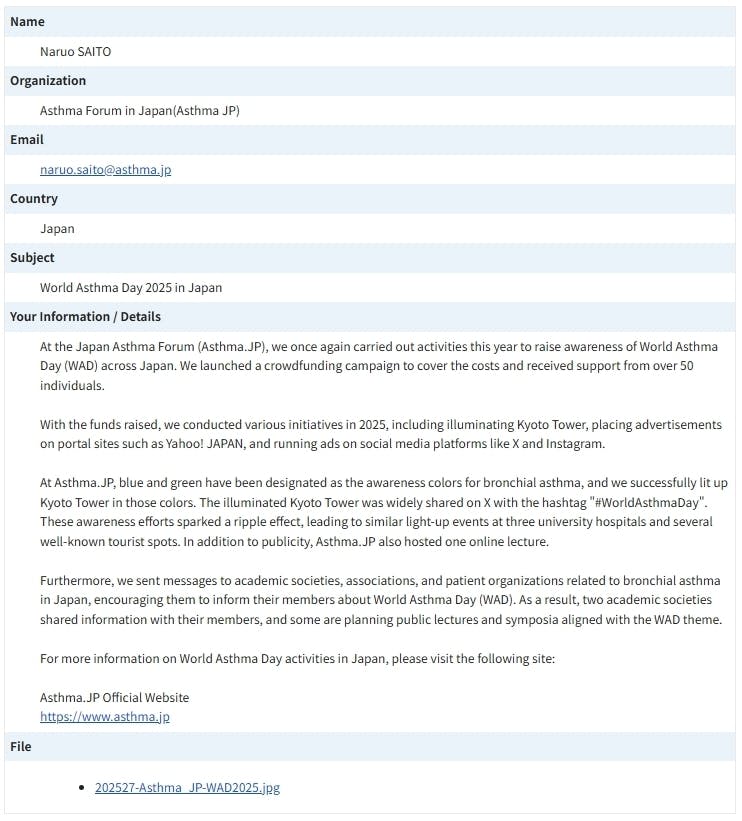 Name

Naruo SAITO

Organization

Asthma Forum in Japan(Asthma JP)

Email

naruo.saito@asthma.jp

Country

Japan

Subject

World Asthma Day 2025 in Japan

Your Information / Details

At the Japan Asthma Forum (Asthma.JP), we once again carried out activities this year to raise awareness of World Asthma Day (WAD) across Japan. We launched a crowdfunding campaign to cover the costs and received support from over 50 individuals.

With the funds raised, we conducted various initiatives in 2025, including illuminating Kyoto Tower, placing advertisements on portal sites such as Yahoo! JAPAN, and running ads on social media platforms like X and Instagram.

At Asthma.JP, blue and green have been designated as the awareness colors for bronchial asthma, and we successfully lit up Kyoto Tower in those colors. The illuminated Kyoto Tower was widely shared on X with the hashtag "#WorldAsthmaDay". These awareness efforts sparked a ripple effect, leading to similar light-up events at three university hospitals and several well-known tourist spots. In addition to publicity, Asthma.JP also hosted one online lecture.

Furthermore, we sent messages to academic societies, associations, and patient organizations related to bronchial asthma in Japan, encouraging them to inform their members about World Asthma Day (WAD). As a result, two academic societies shared information with their members, and some are planning public lectures and symposia aligned with the WAD theme.

For more information on World Asthma Day activities in Japan, please visit the following site:

Asthma.JP Official Website
https://www.asthma.jp

File

- 202527-Asthma_JP-WAD2025.jpg